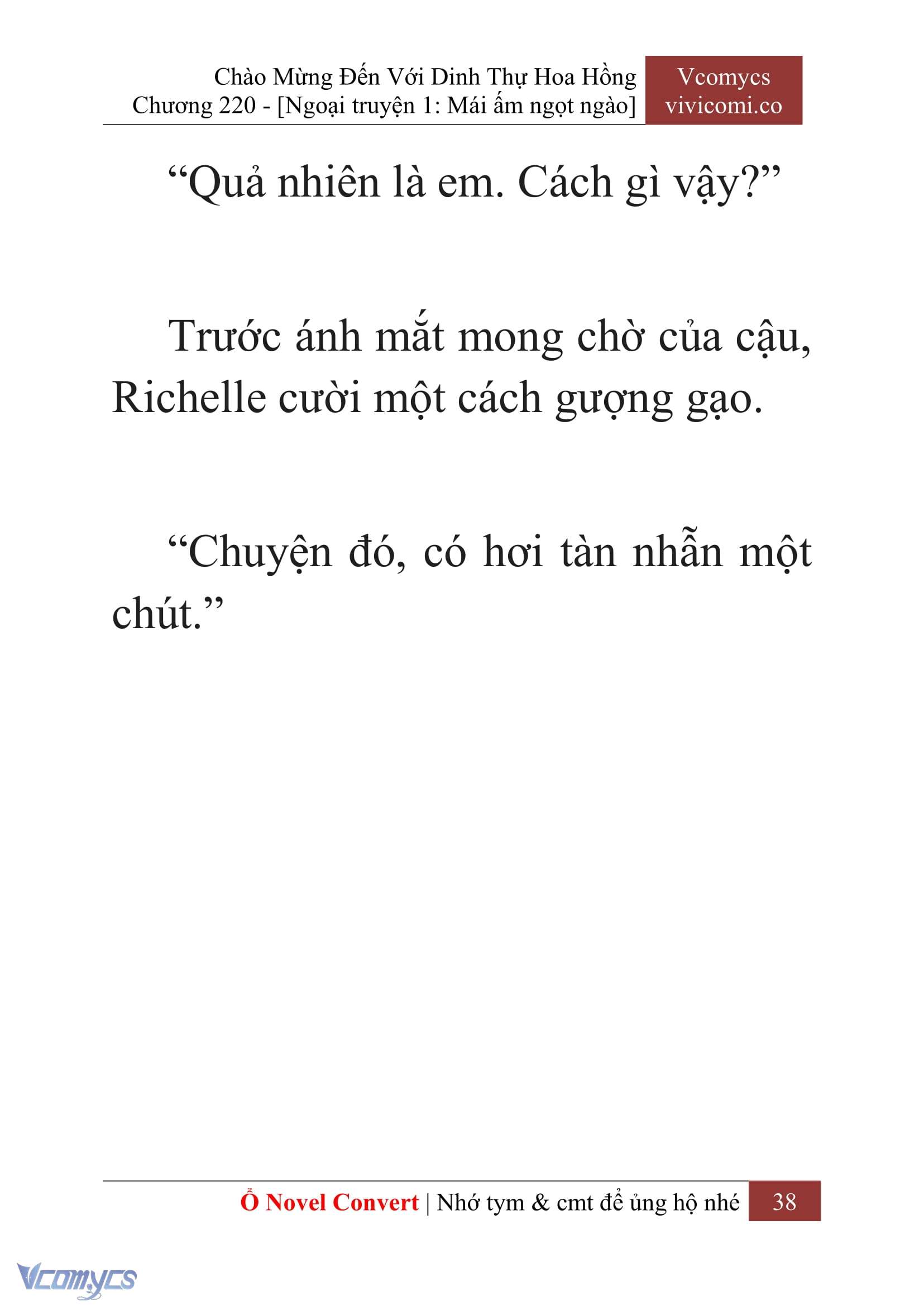 Chào Mừng Đến Với Dinh Thự Hoa Hồng
Chương 220 - [Ngoại truyện 1: Mái ấm ngọt ngào]

Vcomycs
vivicomi.co

“Quả nhiên là em. Cách gì vậy?”

Trước ánh mắt mong chờ của cậu, Richelle cười một cách gượng gạo.

“Chuyện đó, có hơi tàn nhẫn một chút.”

Ổ Novel Convert | Nhớ tym & cmt để ủng hộ nhé 38

Vcomycs